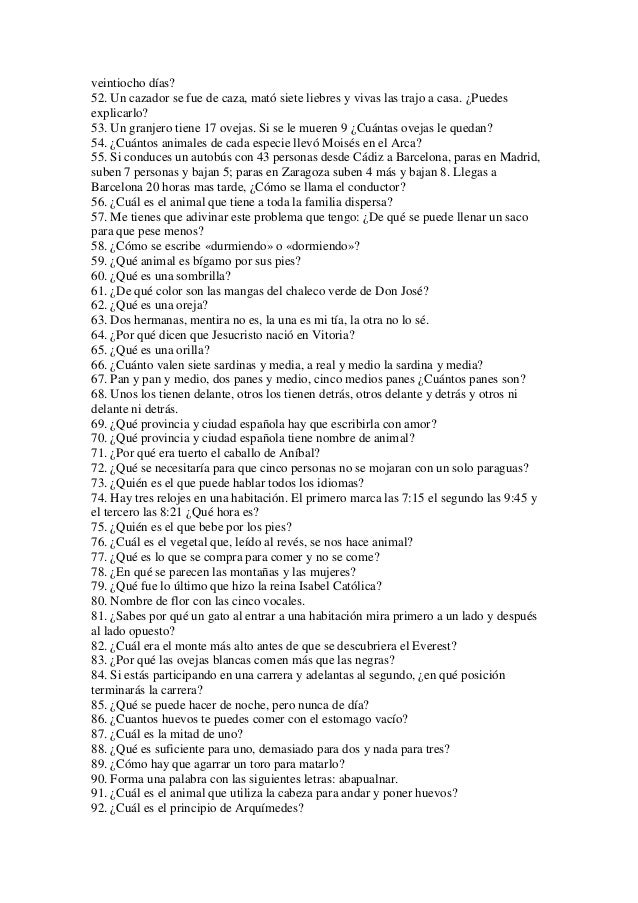 veintiocho días?
52. Un cazador se fue de caza, mató siete liebres y vivas las trajo a casa. ¿Puedes explicarlo?
53. Un granjero tiene 17 ovejas. Si se le mueren 9 ¿Cuántas ovejas le quedan?
54. ¿Cuántos animales de cada especie llevó Moisés en el Arca?
55. Si conduces un autobús con 43 personas desde Cádiz a Barcelona, paras en Madrid, suben 7 personas y bajan 5; paras en Zaragoza suben 4 más y bajan 8. Llegas a Barcelona 20 horas mas tarde, ¿Cómo se llama el conductor?
56. ¿Cuál es el animal que tiene a toda la familia dispersa?
57. Me tienes que adivinar este problema que tengo: ¿De qué se puede llenar un saco para que pese menos?
58. ¿Cómo se escribe «durmiendo» o «dormiendo»?
59. ¿Qué animal es bígamo por sus pies?
60. ¿Qué es una sombrilla?
61. ¿De qué color son las mangas del chaleco verde de Don José?
62. ¿Qué es una oreja?
63. Dos hermanas, mentira no es, la una es mi tía, la otra no lo sé.
64. ¿Por qué dicen que Jesucristo nació en Vitoria?
65. ¿Qué es una orilla?
66. ¿Cuánto valen siete sardinas y media, a real y medio la sardina y media?
67. Pan y pan y medio, dos panes y medio, cinco medios panes ¿Cuántos panes son?
68. Unos los tienen delante, otros los tienen detrás, otros delante y detrás y otros ni delante ni detrás.
69. ¿Qué provincia y ciudad española hay que escribirla con amor?
70. ¿Qué provincia y ciudad española tiene nombre de animal?
71. ¿Por qué era tuerto el caballo de Aníbal?
72. ¿Qué se necesitaría para que cinco personas no se mojaran con un solo paraguas?
73. ¿Quién es el que puede hablar todos los idiomas?
74. Hay tres relojes en una habitación. El primero marca las 7:15 el segundo las 9:45 y el tercero las 8:21 ¿Qué hora es?
75. ¿Quién es el que bebe por los pies?
76. ¿Cuál es el vegetal que, leído al revés, se nos hace animal?
77. ¿Qué es lo que se compra para comer y no se come?
78. ¿En qué se parecen las montañas y las mujeres?
79. ¿Qué fue lo último que hizo la reina Isabel Católica?
80. Nombre de flor con las cinco vocales.
81. ¿Sabes por qué un gato al entrar a una habitación mira primero a un lado y después al lado opuesto?
82. ¿Cuál era el monte más alto antes de que se descubriera el Everest?
83. ¿Por qué las ovejas blancas comen más que las negras?
84. Si estás participando en una carrera y adelantas al segundo, ¿en qué posición terminarás la carrera?
85. ¿Qué se puede hacer de noche, pero nunca de día?
86. ¿Cuantos huevos te puedes comer con el estomago vacío?
87. ¿Cuál es la mitad de uno?
88. ¿Qué es suficiente para uno, demasiado para dos y nada para tres?
89. ¿Cómo hay que agarrar un toro para matarlo?
90. Forma una palabra con las siguientes letras: abapualnar.
91. ¿Cuál es el animal que utiliza la cabeza para andar y poner huevos?
92. ¿Cuál es el principio de Arquímedes?